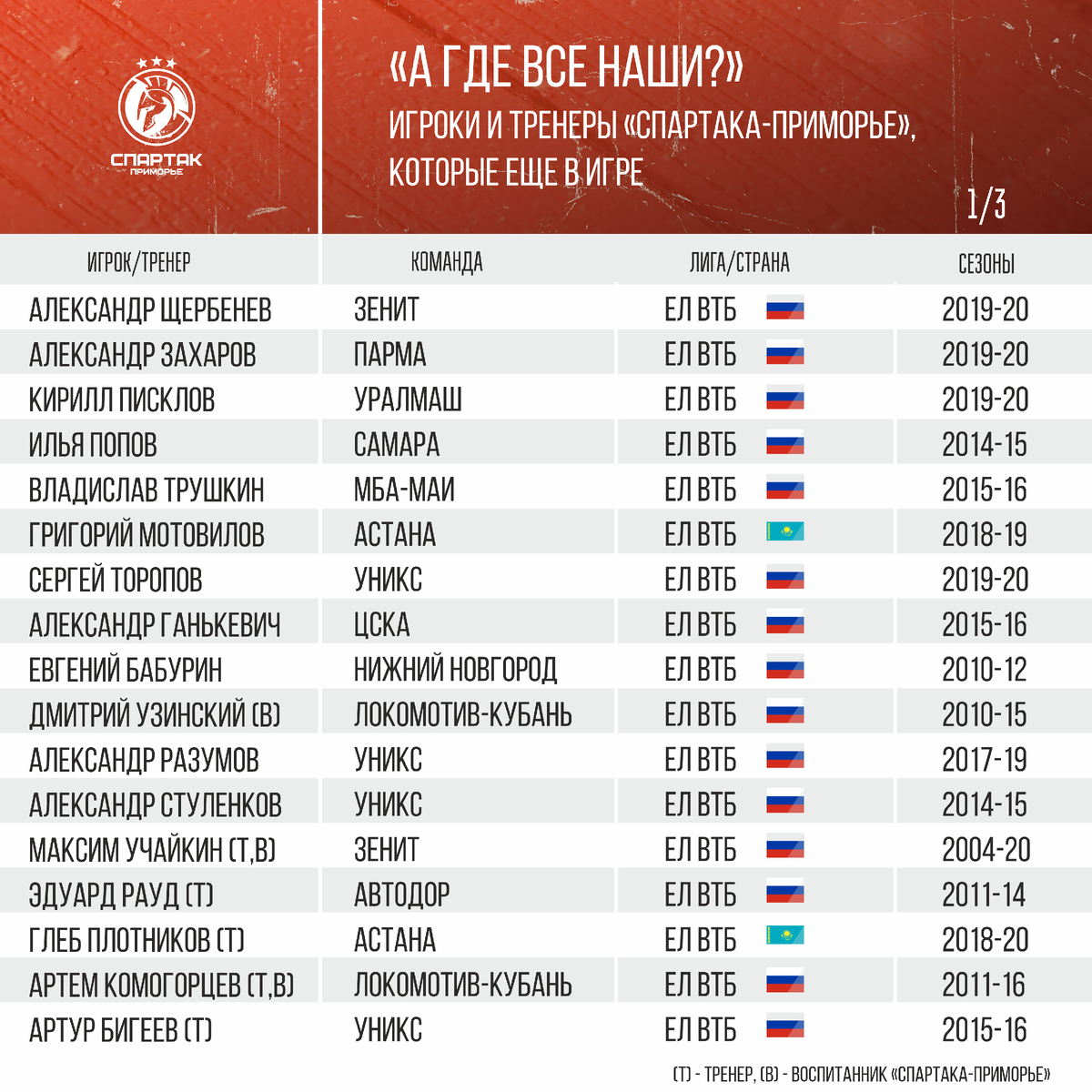 СПАРТАК ПРИМОРЬЕ

«А ГДЕ ВСЕ НАШИ?»

ИГРОКИ И ТРЕНЕРЫ «СПАРТАКА-ПРИМОРЬЕ», КОТОРЫЕ ЕЩЕ В ИГРЕ

1/3

| ИГРОК/ТРЕНЕР | КОМАНДА | ЛИГА/СТРАНА | СЕЗОНЫ |
|---|---|---|---|
| АЛЕКСАНДР ЩЕРБЕНЕВ | ЗЕНИТ | ЕЛ ВТБ | 2019-20 |
| АЛЕКСАНДР ЗАХАРОВ | ПАРМА | ЕЛ ВТБ | 2019-20 |
| КИРИЛЛ ПИСКЛОВ | УРАЛМАШ | ЕЛ ВТБ | 2019-20 |
| ИЛЬЯ ПОПОВ | САМАРА | ЕЛ ВТБ | 2014-15 |
| ВЛАДИСЛАВ ТРУШКИН | МБА-МАИ | ЕЛ ВТБ | 2015-16 |
| ГРИГОРИЙ МОТОВИЛОВ | АСТАНА | ЕЛ ВТБ | 2018-19 |
| СЕРГЕЙ ТОРОПОВ | УНИКС | ЕЛ ВТБ | 2019-20 |
| АЛЕКСАНДР ГАНЬКЕВИЧ | ЦСКА | ЕЛ ВТБ | 2015-16 |
| ЕВГЕНИЙ БАБУРИН | НИЖНИЙ НОВГОРОД | ЕЛ ВТБ | 2010-12 |
| ДМИТРИЙ УЗИНСКИЙ (В) | ЛОКОМОТИВ-КУБАНЬ | ЕЛ ВТБ | 2010-15 |
| АЛЕКСАНДР РАЗУМОВ | УНИКС | ЕЛ ВТБ | 2017-19 |
| АЛЕКСАНДР СТУЛЕНКОВ | УНИКС | ЕЛ ВТБ | 2014-15 |
| МАКСИМ УЧАЙКИН (Т,В) | ЗЕНИТ | ЕЛ ВТБ | 2004-20 |
| ЭДУАРД РАУД (Т) | АВТОДОР | ЕЛ ВТБ | 2011-14 |
| ГЛЕБ ПЛОТНИКОВ (Т) | АСТАНА | ЕЛ ВТБ | 2018-20 |
| АРТЕМ КОМОГОРЦЕВ (Т,В) | ЛОКОМОТИВ-КУБАНЬ | ЕЛ ВТБ | 2011-16 |
| АРТУР БИГЕЕВ (Т) | УНИКС | ЕЛ ВТБ | 2015-16 |

(Т) - ТРЕНЕР, (В) - ВОСПИТАННИК «СПАРТАКА-ПРИМОРЬЕ»